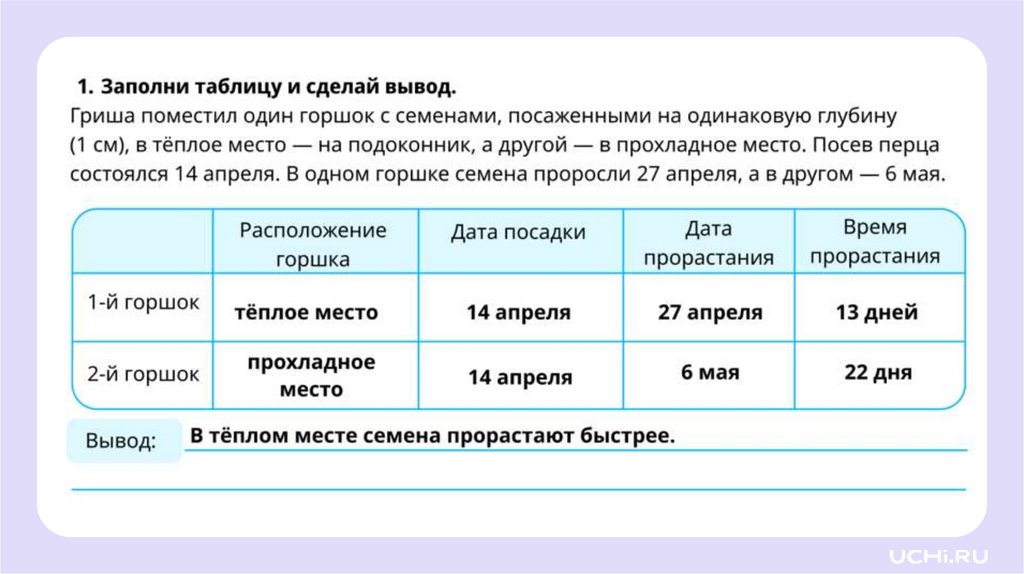 1. Заполни таблицу и сделай вывод.
Гриша поместил один горшок с семенами, посаженными на одинаковую глубину (1 см), в тёплое место — на подоконник, а другой — в прохладное место. Посев перца состоялся 14 апреля. В одном горшке семена проросли 27 апреля, а в другом — 6 мая.

| | Расположение горшка | Дата посадки | Дата прорастания | Время прорастания |
|---|---|---|---|---|
| 1-й горшок | тёплое место | 14 апреля | 27 апреля | 13 дней |
| 2-й горшок | прохладное место | 14 апреля | 6 мая | 22 дня |

Вывод: В тёплом месте семена прорастают быстрее.

UCHi.RU